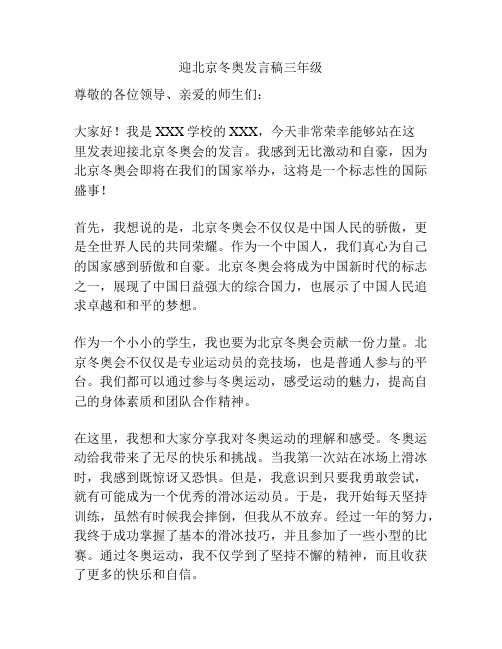 迎北京冬奥发言稿三年级

尊敬的各位领导、亲爱的师生们：

大家好！我是 XXX 学校的 XXX，今天非常荣幸能够站在这里发表迎接北京冬奥会的发言。我感到无比激动和自豪，因为北京冬奥会即将在我们的国家举办，这将是一个标志性的国际盛事！

首先，我想说的是，北京冬奥会不仅仅是中国人民的骄傲，更是全世界人民的共同荣耀。作为一个中国人，我们真心为自己的国家感到骄傲和自豪。北京冬奥会将成为中国新时代的标志之一，展现了中国日益强大的综合国力，也展示了中国人民追求卓越和和平的梦想。

作为一个小小的学生，我也要为北京冬奥会贡献一份力量。北京冬奥会不仅仅是专业运动员的竞技场，也是普通人参与的平台。我们都可以通过参与冬奥运动，感受运动的魅力，提高自己的身体素质和团队合作精神。

在这里，我想和大家分享我对冬奥运动的理解和感受。冬奥运动给我带来了无尽的快乐和挑战。当我第一次站在冰场上滑冰时，我感到既惊讶又恐惧。但是，我意识到只要我勇敢尝试，就有可能成为一个优秀的滑冰运动员。于是，我开始每天坚持训练，虽然有时候我会摔倒，但我从不放弃。经过一年的努力，我终于成功掌握了基本的滑冰技巧，并且参加了一些小型的比赛。通过冬奥运动，我不仅学到了坚持不懈的精神，而且收获了更多的快乐和自信。